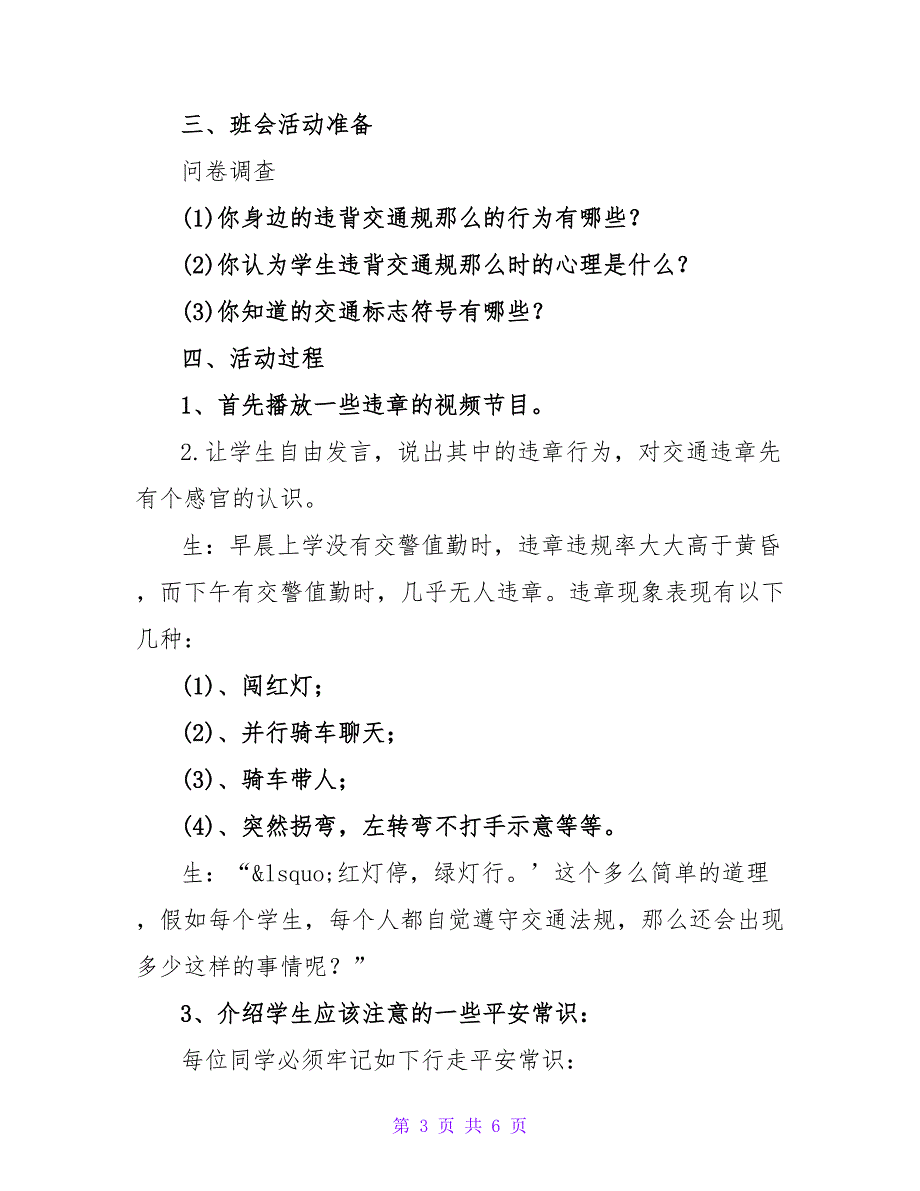 三、班会活动准备

问卷调查

(1)你身边的违背交通规那么的行为有哪些？

(2)你认为学生违背交通规那么时的心理是什么？

(3)你知道的交通标志符号有哪些？

四、活动过程

1、首先播放一些违章的视频节目。

2.让学生自由发言，说出其中的违章行为，对交通违章先有个感官的认识。

生：早晨上学没有交警值勤时，违章违规率大大高于黄昏，而下午有交警值勤时，几乎无人违章。违章现象表现有以下几种：

(1)、闯红灯；

(2)、并行骑车聊天；

(3)、骑车带人；

(4)、突然拐弯，左转弯不打手示意等等。

生：“&lsquo;红灯停，绿灯行。’这个多么简单的道理，假如每个学生，每个人都自觉遵守交通法规，那么还会出现多少这样的事情呢？”

3、介绍学生应该注意的一些平安常识：

每位同学必须牢记如下行走平安常识：

第 3 页 共 6 页